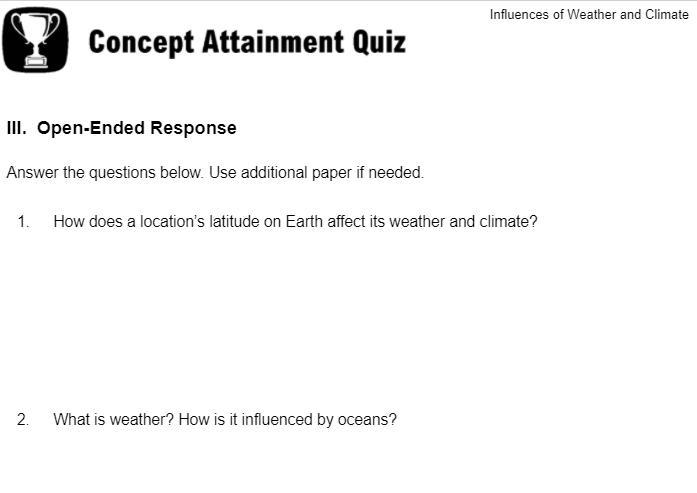 Influences of Weather and Climate

Concept Attainment Quiz

III. Open-Ended Response

Answer the questions below. Use additional paper if needed.

1. How does a location's latitude on Earth affect its weather and climate?

2. What is weather? How is it influenced by oceans?